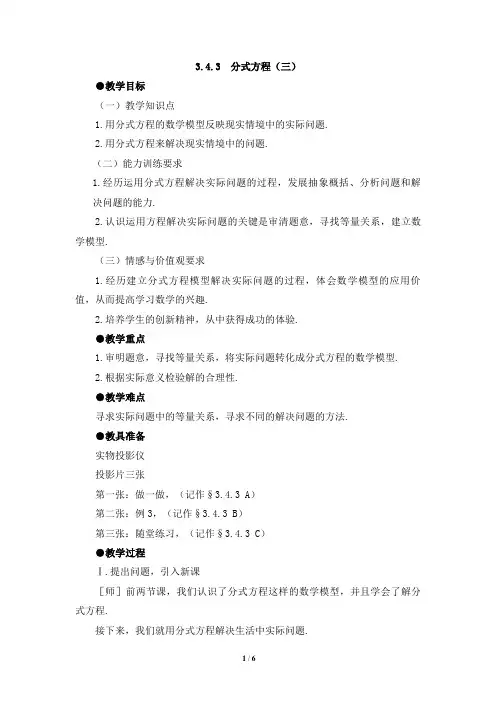 3.4.3　分式方程（三）

●教学目标

（一）教学知识点

1.用分式方程的数学模型反映现实情境中的实际问题.

2.用分式方程来解决现实情境中的问题.

（二）能力训练要求

1.经历运用分式方程解决实际问题的过程，发展抽象概括、分析问题和解决问题的能力.

2.认识运用方程解决实际问题的关键是审清题意，寻找等量关系，建立数学模型.

（三）情感与价值观要求

1.经历建立分式方程模型解决实际问题的过程，体会数学模型的应用价值，从而提高学习数学的兴趣.

2.培养学生的创新精神，从中获得成功的体验.

●教学重点

1.审明题意，寻找等量关系，将实际问题转化成分式方程的数学模型.

2.根据实际意义检验解的合理性.

●教学难点

寻求实际问题中的等量关系，寻求不同的解决问题的方法.

●教具准备

实物投影仪

投影片三张

第一张：做一做，（记作§3.4.3 A）

第二张：例3，（记作§3.4.3 B）

第三张：随堂练习，（记作§3.4.3 C）

●教学过程

Ⅰ.提出问题，引入新课

［师］前两节课，我们认识了分式方程这样的数学模型，并且学会了解分式方程.

接下来，我们就用分式方程解决生活中实际问题.

1 / 6